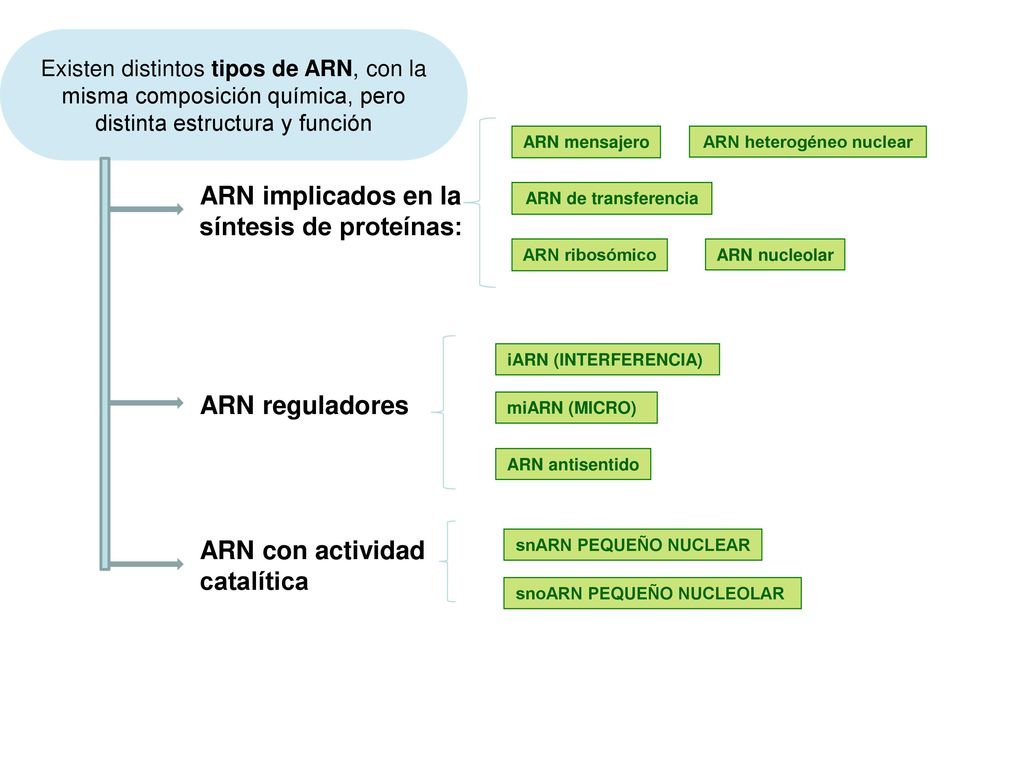 Existen distintos tipos de ARN, con la misma composición química, pero distinta estructura y función

ARN implicados en la síntesis de proteínas:

ARN mensajero

ARN heterogéneo nuclear

ARN de transferencia

ARN ribosómico

ARN nucleolar

ARN reguladores

iARN (INTERFERENCIA)

miARN (MICRO)

ARN antisentido

ARN con actividad catalítica

snARN PEQUEÑO NUCLEAR

snoARN PEQUEÑO NUCLEOLAR